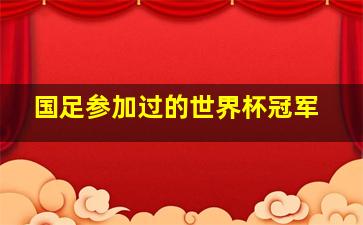 国足参加过的世界杯冠军